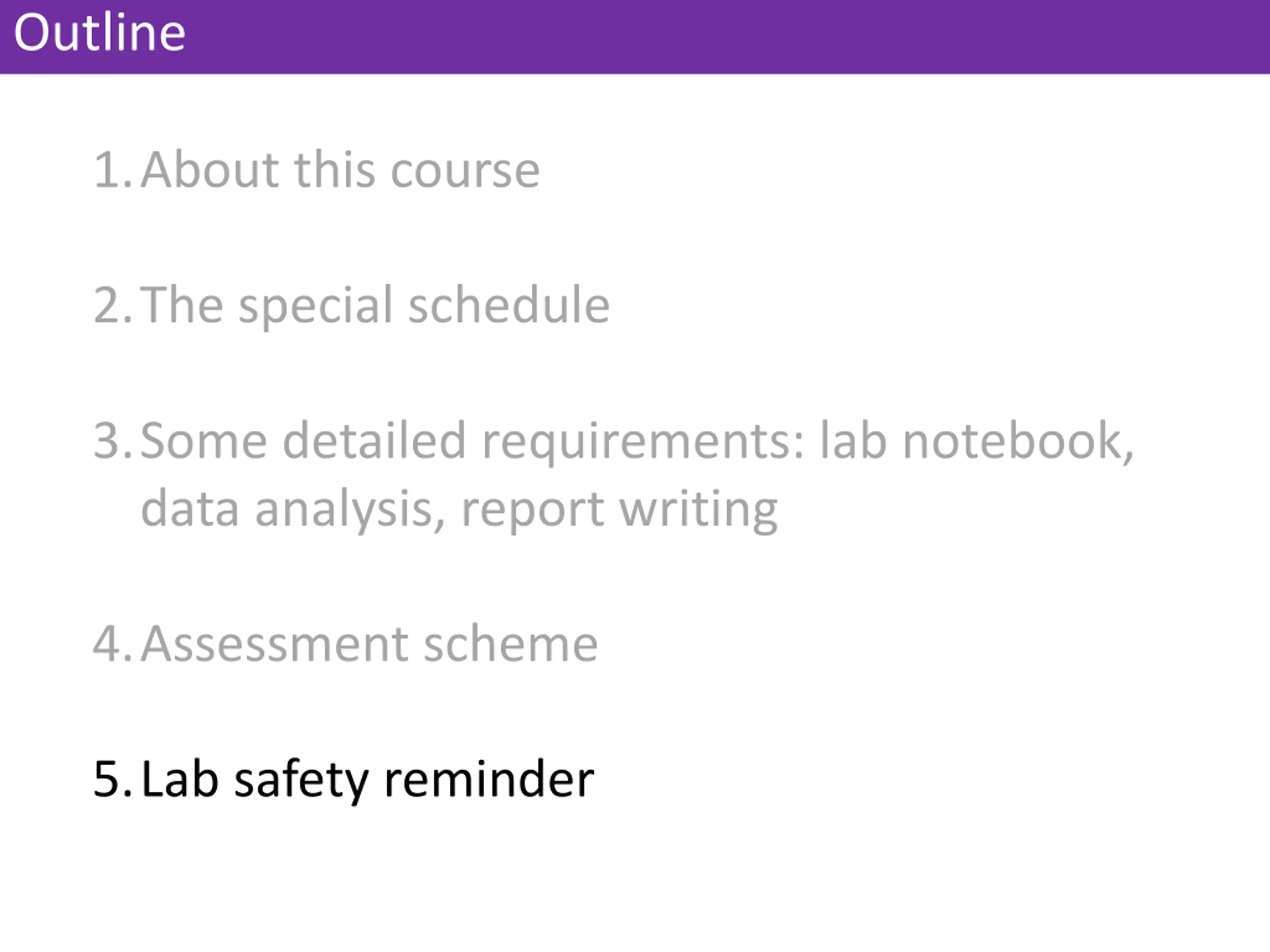 Outline

1. About this course

2. The special schedule

3. Some detailed requirements: lab notebook, data analysis, report writing

4. Assessment scheme

5. Lab safety reminder